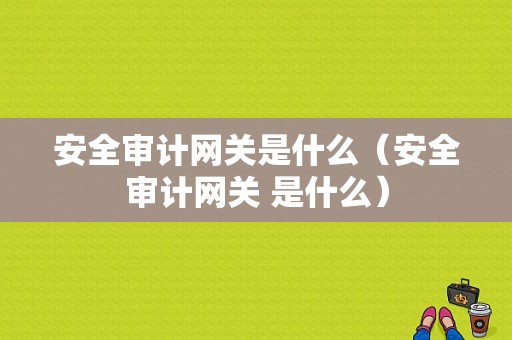 安全审计网关是什么（安全审计网关 是什么）